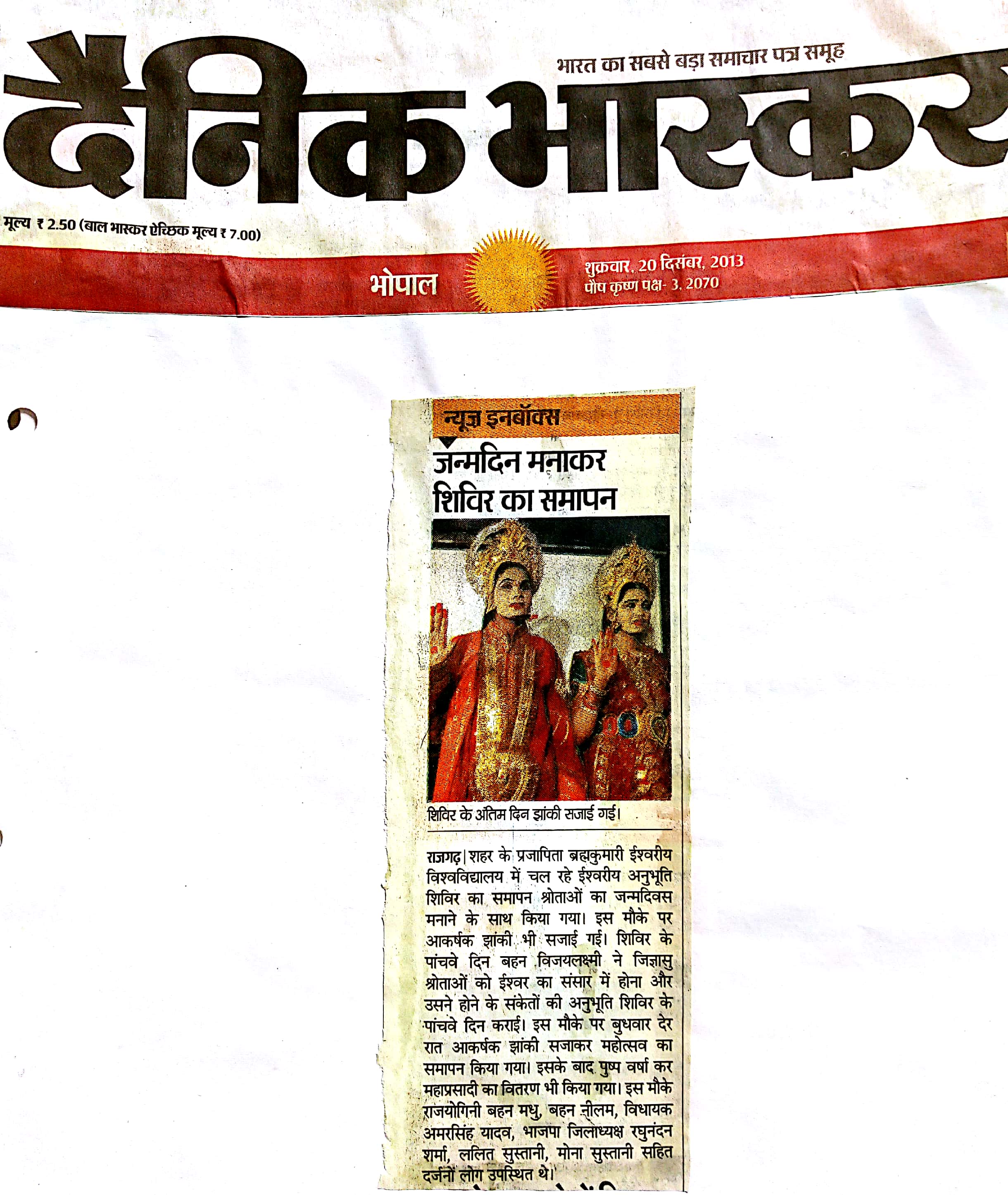 भारत का सबसे बड़ा समाचार पत्र समूह

दैनिक भास्कर

मूल्य ₹ 2.50 (बाल भास्कर ऐच्छिक मूल्य ₹ 7.00)

भोपाल

शुक्रवार, 20 दिसंबर, 2013
पौष कृष्ण पक्ष- 3, 2070

न्यूज़ इनबॉक्स

जन्मदिन मनाकर शिविर का समापन

शिविर के अंतिम दिन झांकी सजाई गई।

राजगढ़| शहर के प्रजापिता ब्रह्मकुमारी ईश्वरीय विश्वविद्यालय में चल रहे ईश्वरीय अनुभूति शिविर का समापन श्रोताओं का जन्मदिवस मनाने के साथ किया गया। इस मौके पर आकर्षक झांकी भी सजाई गई। शिविर के पांचवे दिन बहन विजयलक्ष्मी ने जिज्ञासु श्रोताओं को ईश्वर का संसार में होना और उसने होने के संकेतों की अनुभूति शिविर के पांचवे दिन कराई। इस मौके पर बुधवार देर रात आकर्षक झांकी सजाकर महोत्सव का समापन किया गया। इसके बाद पुष्प वर्षा कर महाप्रसादी का वितरण भी किया गया। इस मौके राजयोगिनी बहन मधु, बहन नीलम, विधायक अमरसिंह यादव, भाजपा जिलाध्यक्ष रघुनंदन शर्मा, ललित सुस्तानी, मोना सुस्तानी सहित दर्जनों लोग उपस्थित थे।